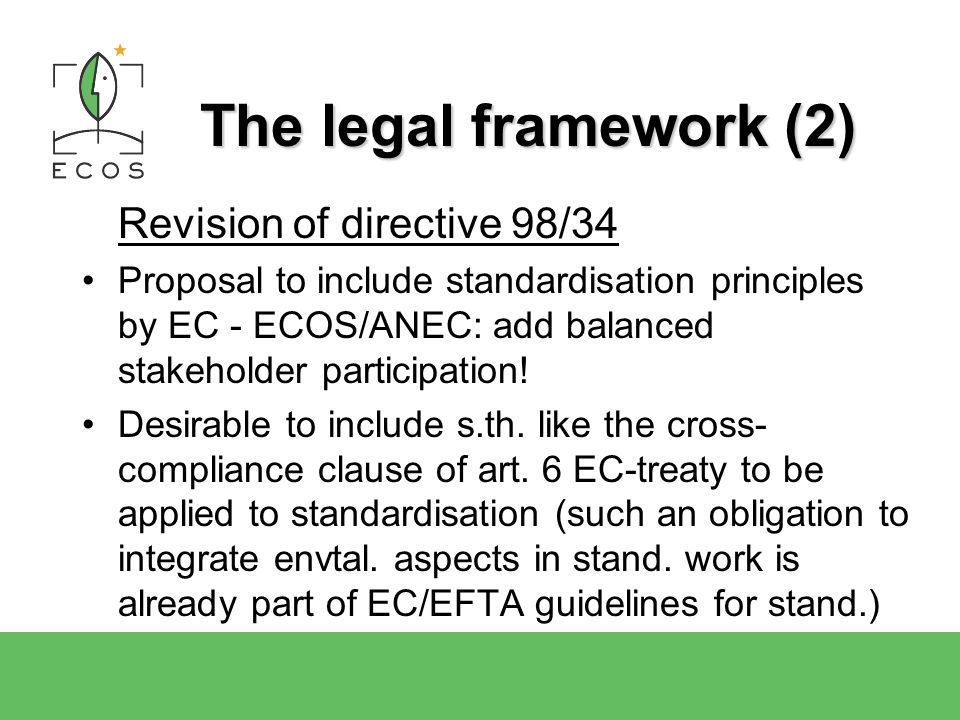 ECOS

The legal framework (2)

Revision of directive 98/34

• Proposal to include standardisation principles by EC - ECOS/ANEC: add balanced stakeholder participation!

• Desirable to include s.th. like the cross-compliance clause of art. 6 EC-treaty to be applied to standardisation (such an obligation to integrate envtal. aspects in stand. work is already part of EC/EFTA guidelines for stand.)